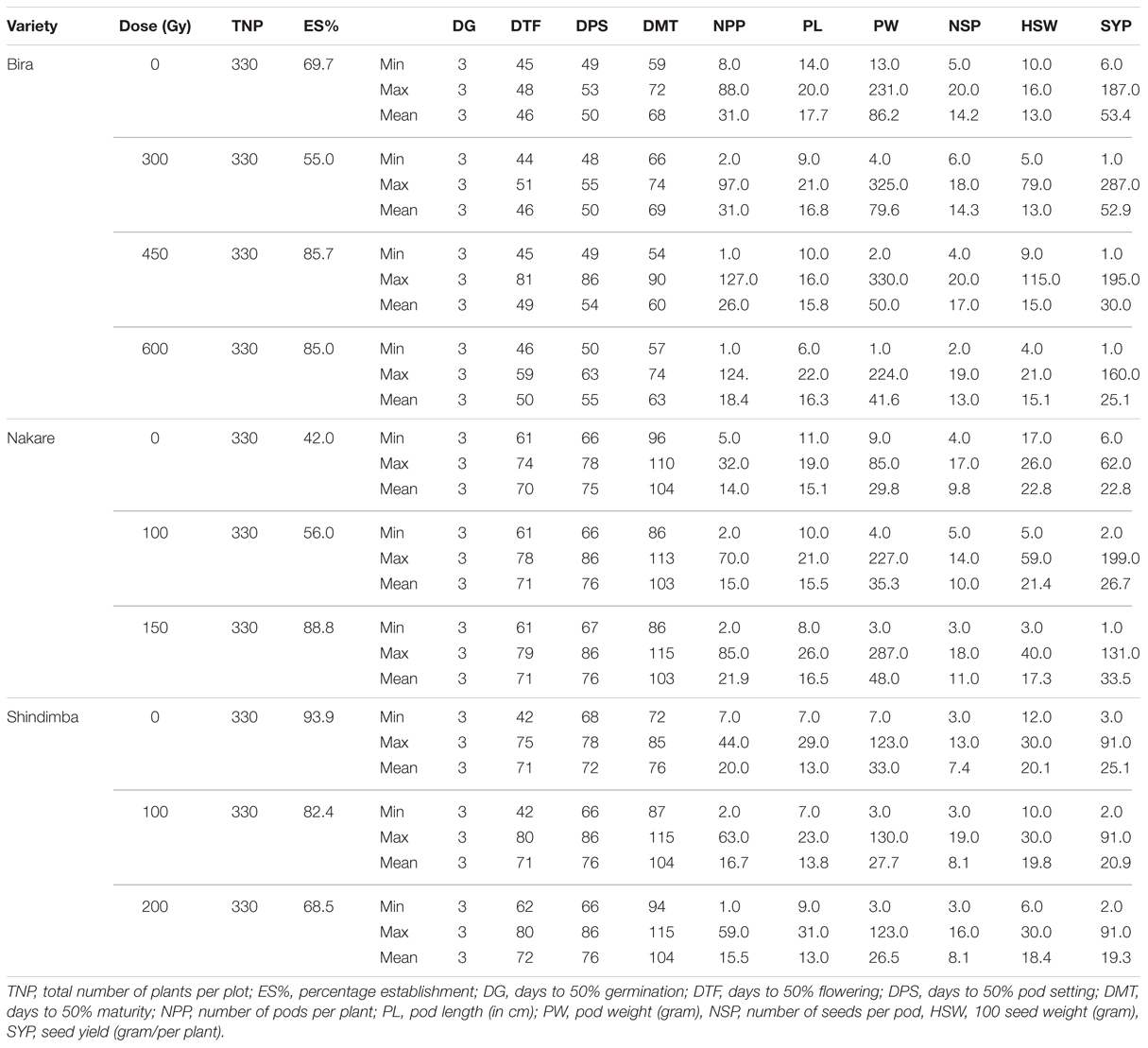 | Variety | Dose (Gy) | TNP | ES% | | DG | DTF | DPS | DMT | NPP | PL | PW | NSP | HSW | SYP |
|---|---|---|---|---|---|---|---|---|---|---|---|---|---|---|
| Bira | 0 | 330 | 69.7 | Min | 3 | 45 | 49 | 59 | 8.0 | 14.0 | 13.0 | 5.0 | 10.0 | 6.0 |
| | | | | Max | 3 | 48 | 53 | 72 | 88.0 | 20.0 | 231.0 | 20.0 | 16.0 | 187.0 |
| | | | | Mean | 3 | 46 | 50 | 68 | 31.0 | 17.7 | 86.2 | 14.2 | 13.0 | 53.4 |
| | 300 | 330 | 55.0 | Min | 3 | 44 | 48 | 66 | 2.0 | 9.0 | 4.0 | 6.0 | 5.0 | 1.0 |
| | | | | Max | 3 | 51 | 55 | 74 | 97.0 | 21.0 | 325.0 | 18.0 | 79.0 | 287.0 |
| | | | | Mean | 3 | 46 | 50 | 69 | 31.0 | 16.8 | 79.6 | 14.3 | 13.0 | 52.9 |
| | 450 | 330 | 85.7 | Min | 3 | 45 | 49 | 54 | 1.0 | 10.0 | 2.0 | 4.0 | 9.0 | 1.0 |
| | | | | Max | 3 | 81 | 86 | 90 | 127.0 | 16.0 | 330.0 | 20.0 | 115.0 | 195.0 |
| | | | | Mean | 3 | 49 | 54 | 60 | 26.0 | 15.8 | 50.0 | 17.0 | 15.0 | 30.0 |
| | 600 | 330 | 85.0 | Min | 3 | 46 | 50 | 57 | 1.0 | 6.0 | 1.0 | 2.0 | 4.0 | 1.0 |
| | | | | Max | 3 | 59 | 63 | 74 | 124. | 22.0 | 224.0 | 19.0 | 21.0 | 160.0 |
| | | | | Mean | 3 | 50 | 55 | 63 | 18.4 | 16.3 | 41.6 | 13.0 | 15.1 | 25.1 |
| Nakare | 0 | 330 | 42.0 | Min | 3 | 61 | 66 | 96 | 5.0 | 11.0 | 9.0 | 4.0 | 17.0 | 6.0 |
| | | | | Max | 3 | 74 | 78 | 110 | 32.0 | 19.0 | 85.0 | 17.0 | 26.0 | 62.0 |
| | | | | Mean | 3 | 70 | 75 | 104 | 14.0 | 15.1 | 29.8 | 9.8 | 22.8 | 22.8 |
| | 100 | 330 | 56.0 | Min | 3 | 61 | 66 | 86 | 2.0 | 10.0 | 4.0 | 5.0 | 5.0 | 2.0 |
| | | | | Max | 3 | 78 | 86 | 113 | 70.0 | 21.0 | 227.0 | 14.0 | 59.0 | 199.0 |
| | | | | Mean | 3 | 71 | 76 | 103 | 15.0 | 15.5 | 35.3 | 10.0 | 21.4 | 26.7 |
| | 150 | 330 | 88.8 | Min | 3 | 61 | 67 | 86 | 2.0 | 8.0 | 3.0 | 3.0 | 3.0 | 1.0 |
| | | | | Max | 3 | 79 | 86 | 115 | 85.0 | 26.0 | 287.0 | 18.0 | 40.0 | 131.0 |
| | | | | Mean | 3 | 71 | 76 | 103 | 21.9 | 16.5 | 48.0 | 11.0 | 17.3 | 33.5 |
| Shindimba | 0 | 330 | 93.9 | Min | 3 | 42 | 68 | 72 | 7.0 | 7.0 | 7.0 | 3.0 | 12.0 | 3.0 |
| | | | | Max | 3 | 75 | 78 | 85 | 44.0 | 29.0 | 123.0 | 13.0 | 30.0 | 91.0 |
| | | | | Mean | 3 | 71 | 72 | 76 | 20.0 | 13.0 | 33.0 | 7.4 | 20.1 | 25.1 |
| | 100 | 330 | 82.4 | Min | 3 | 42 | 66 | 87 | 2.0 | 7.0 | 3.0 | 3.0 | 10.0 | 2.0 |
| | | | | Max | 3 | 80 | 86 | 115 | 63.0 | 23.0 | 130.0 | 19.0 | 30.0 | 91.0 |
| | | | | Mean | 3 | 71 | 76 | 104 | 16.7 | 13.8 | 27.7 | 8.1 | 19.8 | 20.9 |
| | 200 | 330 | 68.5 | Min | 3 | 62 | 66 | 94 | 1.0 | 9.0 | 3.0 | 3.0 | 6.0 | 2.0 |
| | | | | Max | 3 | 80 | 86 | 115 | 59.0 | 31.0 | 123.0 | 16.0 | 30.0 | 91.0 |
| | | | | Mean | 3 | 72 | 76 | 104 | 15.5 | 13.0 | 26.5 | 8.1 | 18.4 | 19.3 |

TNP, total number of plants per plot; ES%, percentage establishment; DG, days to 50% germination; DTF, days to 50% flowering; DPS, days to 50% pod setting; DMT, days to 50% maturity; NPP, number of pods per plant; PL, pod length (in cm); PW, pod weight (gram), NSP, number of seeds per pod, HSW, 100 seed weight (gram), SYP, seed yield (gram/per plant).